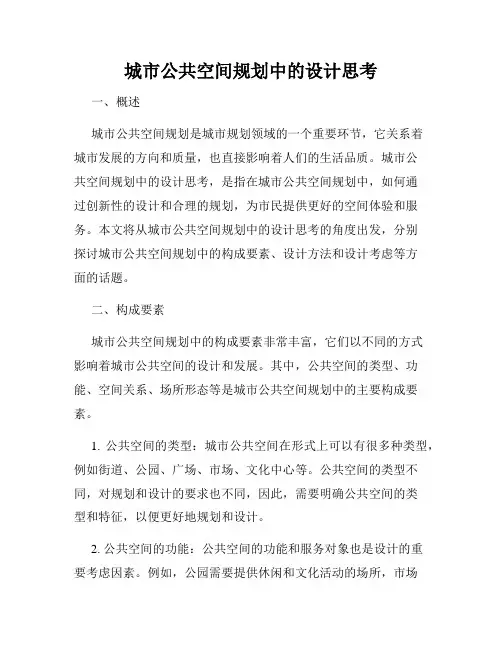 城市公共空间规划中的设计思考

一、概述

城市公共空间规划是城市规划领域的一个重要环节，它关系着城市发展的方向和质量，也直接影响着人们的生活品质。城市公共空间规划中的设计思考，是指在城市公共空间规划中，如何通过创新性的设计和合理的规划，为市民提供更好的空间体验和服务。本文将从城市公共空间规划中的设计思考的角度出发，分别探讨城市公共空间规划中的构成要素、设计方法和设计考虑等方面的话题。

二、构成要素

城市公共空间规划中的构成要素非常丰富，它们以不同的方式影响着城市公共空间的设计和发展。其中，公共空间的类型、功能、空间关系、场所形态等是城市公共空间规划中的主要构成要素。

1. 公共空间的类型：城市公共空间在形式上可以有很多种类型，例如街道、公园、广场、市场、文化中心等。公共空间的类型不同，对规划和设计的要求也不同，因此，需要明确公共空间的类型和特征，以便更好地规划和设计。

2. 公共空间的功能：公共空间的功能和服务对象也是设计的重要考虑因素。例如，公园需要提供休闲和文化活动的场所，市场